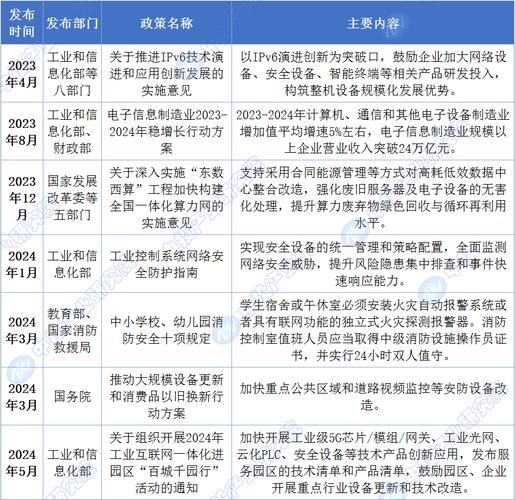 | 发布时间 | 发布部门 | 政策名称 | 主要内容 |
|---|---|---|---|
| 2023年4月 | 工业和信息化部等八部门 | 关于推进IPv6技术演进和应用创新发展的实施意见 | 以IPv6演进创新为突破口，鼓励企业加大网络设备、安全设备、智能终端等相关产品研发投入，构筑整机设备规模化发展优势。 |
| 2023年8月 | 工业和信息化部、财政部 | 电子信息制造业2023-2024年稳增长行动方案 | 2023-2024年计算机、通信和其他电子设备制造业增加值平均增速5%左右，电子信息制造业规模以上企业营业收入突破24万亿元。 |
| 2023年12月 | 国家发展改革委等五部门 | 关于深入实施“东数西算”工程加快构建全国一体化算力网的实施意见 | 支持采用合同能源管理等方式对高耗低效数据中心整合改造，强化废旧服务器及电子设备的无害化处理，提升算力废弃物绿色回收与循环再利用水平。 |
| 2024年1月 | 工业和信息化部 | 工业控制系统网络安全防护指南 | 实现安全设备的统一管理和策略配置，全面监测网络安全威胁，提升风险隐患集中排查和事件快速响应能力。 |
| 2024年3月 | 教育部、国家消防救援局 | 中小学校、幼儿园消防安全十项规定 | 学生宿舍或午休室必须安装火灾自动报警系统或者具有联网功能的独立式火灾探测报警器。消防控制室值班人员应当取得中级消防设施操作员证书，并实行24小时双人值守。 |
| 2024年3月 | 国务院 | 推动大规模设备更新和消费品以旧换新行动方案 | 加快重点公共区域和道路视频监控等安防设备改造。 |
| 2024年5月 | 工业和信息化部 | 关于组织开展2024年工业互联网一体化进园区“百城千园行”活动的通知 | 加快开展工业级5G芯片/模组/网关、工业光网、云化PLC、安全设备等技术产品创新应用，发布服务园区的技术清单和产品清单，鼓励园区、企业开展重点行业设备更新和技术改造。 |